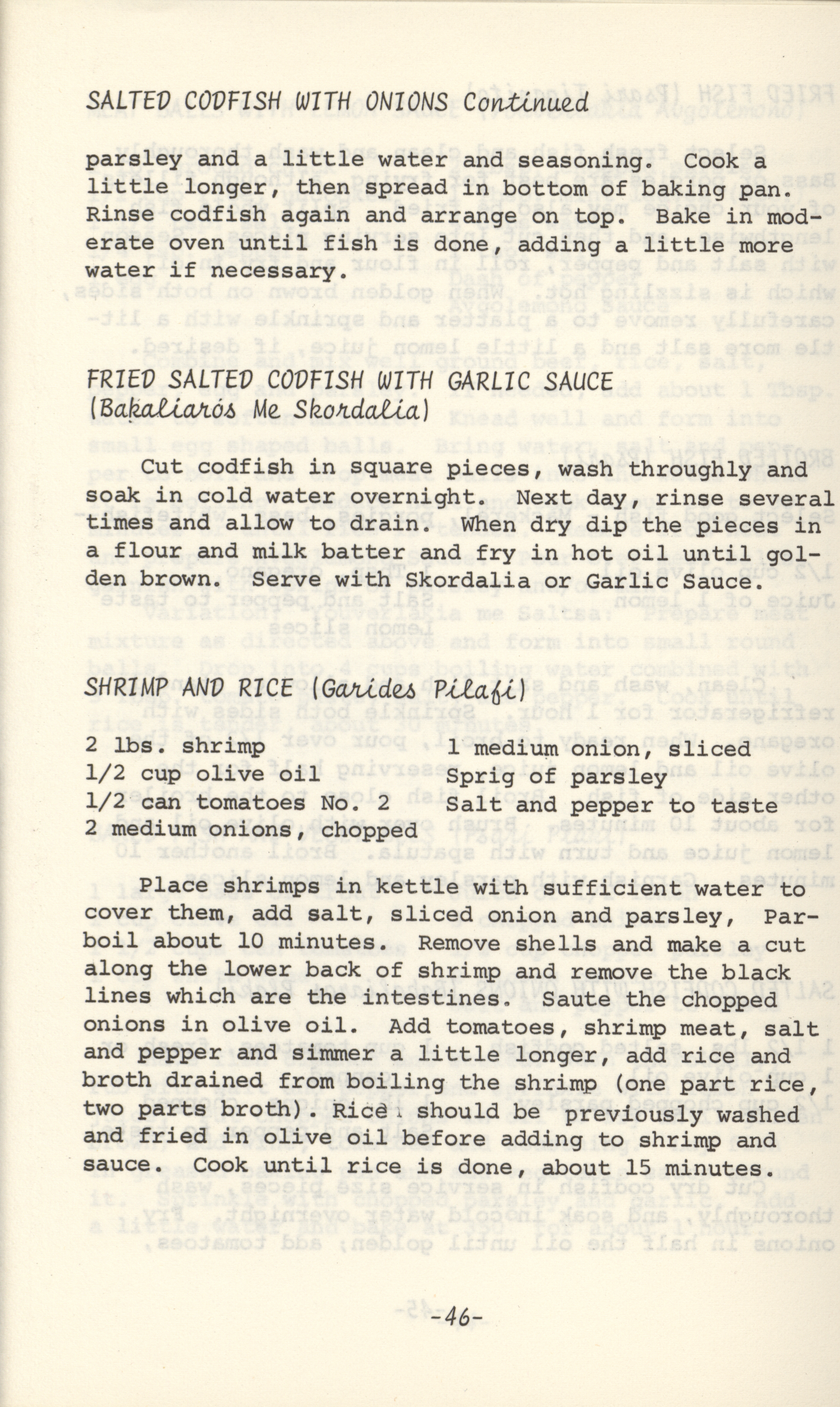 SALTED CODFISH WITH ONIONS Continued

parsley and a little water and seasoning. Cook a little longer, then spread in bottom of baking pan. Rinse codfish again and arrange on top. Bake in moderate oven until fish is done, adding a little more water if necessary.

FRIED SALTED CODFISH WITH GARLIC SAUCE (Bakaliarós Me Skordalia)

Cut codfish in square pieces, wash throughly and soak in cold water overnight. Next day, rinse several times and allow to drain. When dry dip the pieces in a flour and milk batter and fry in hot oil until golden brown. Serve with Skordalia or Garlic Sauce.

SHRIMP AND RICE (Garides Pilafi)

2 lbs. shrimp
1/2 cup olive oil
1/2 can tomatoes No. 2
2 medium onions, chopped

1 medium onion, sliced
Sprig of parsley
Salt and pepper to taste

Place shrimps in kettle with sufficient water to cover them, add salt, sliced onion and parsley, Parboil about 10 minutes. Remove shells and make a cut along the lower back of shrimp and remove the black lines which are the intestines. Saute the chopped onions in olive oil. Add tomatoes, shrimp meat, salt and pepper and simmer a little longer, add rice and broth drained from boiling the shrimp (one part rice, two parts broth). Rice should be previously washed and fried in olive oil before adding to shrimp and sauce. Cook until rice is done, about 15 minutes.

-46-